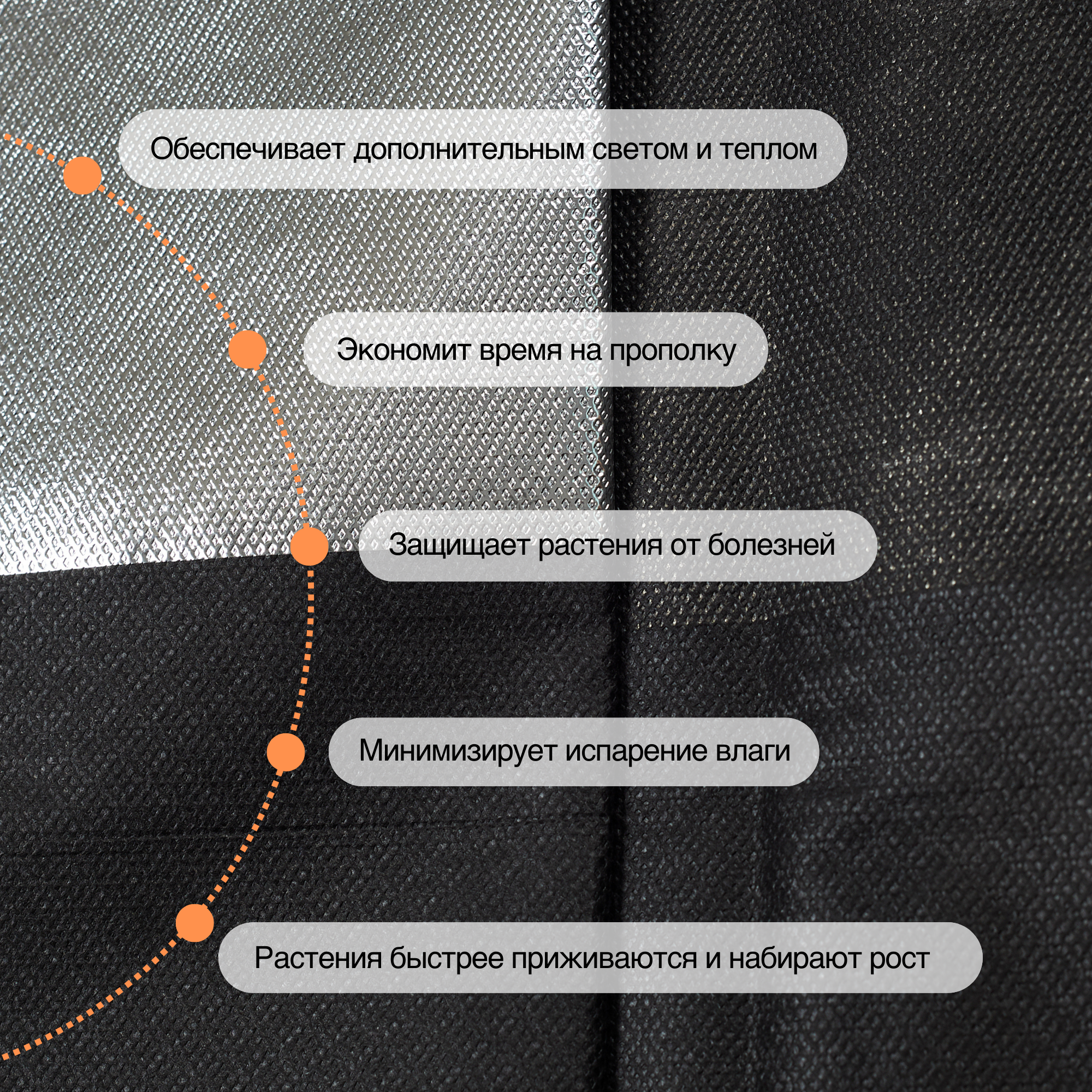 Обеспечивает дополнительным светом и теплом

Экономит время на прополку

Защищает растения от болезней

Минимизирует испарение влаги

Растения быстрее приживаются и набирают рост